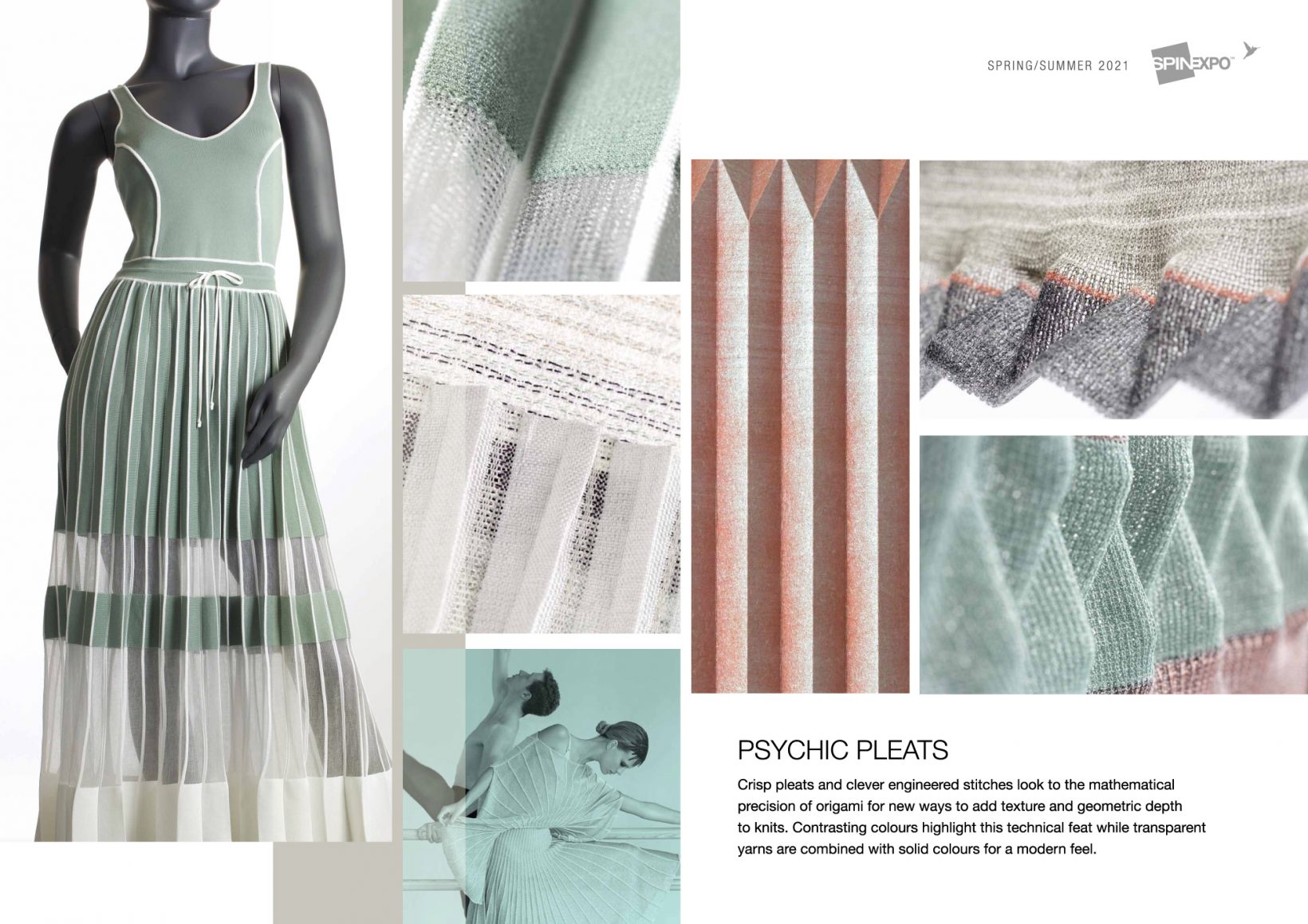 SPRING/SUMMER 2021 SPINEXPO™

PSYCHIC PLEATS

Crisp pleats and clever engineered stitches look to the mathematical precision of origami for new ways to add texture and geometric depth to knits. Contrasting colours highlight this technical feat while transparent yarns are combined with solid colours for a modern feel.